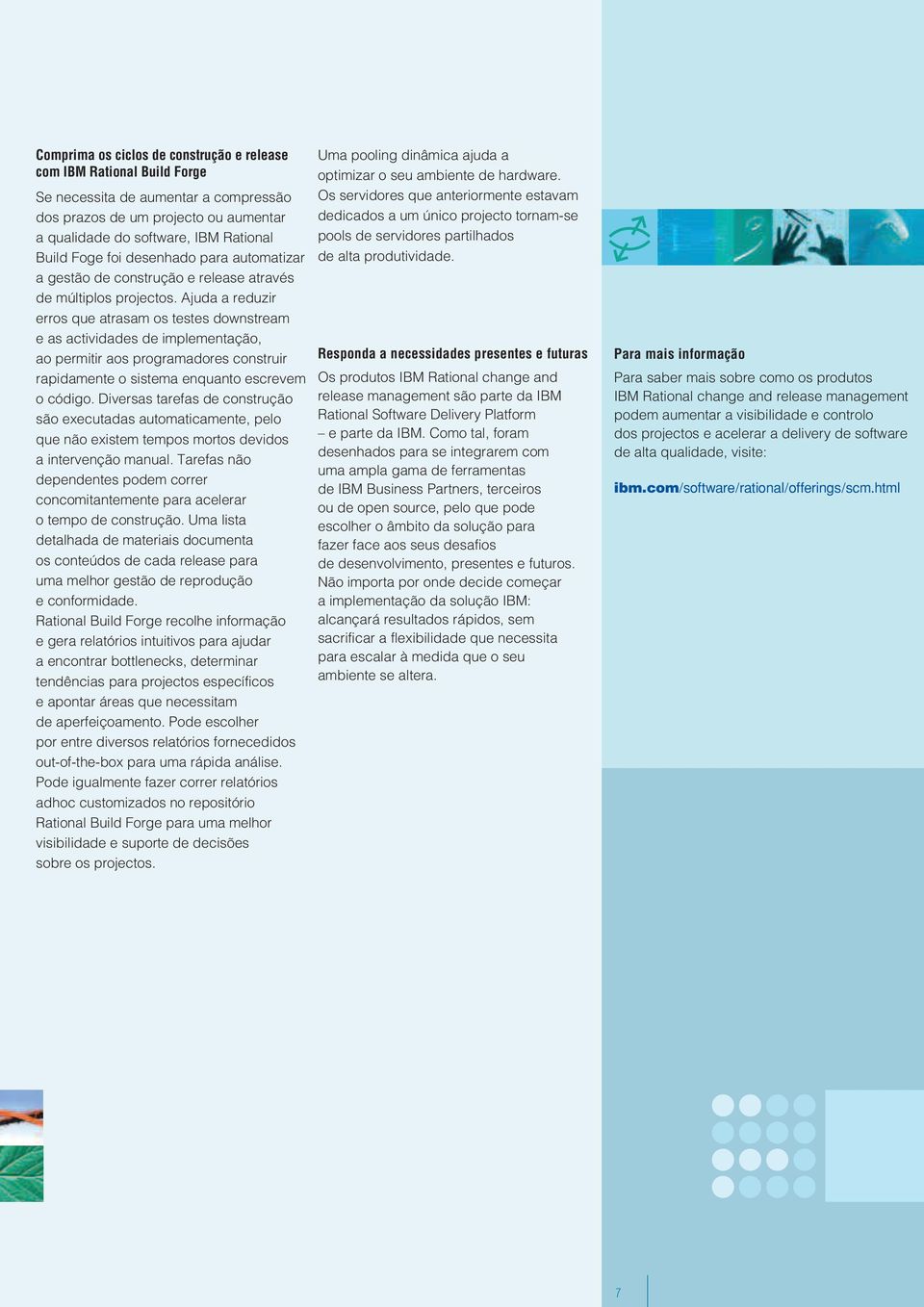 Comprima os ciclos de construção e release com IBM Rational Build Forge

Se necessita de aumentar a compressão dos prazos de um projecto ou aumentar a qualidade do software, IBM Rational Build Foge foi desenhado para automatizar a gestão de construção e release através de múltiplos projectos. Ajuda a reduzir erros que atrasam os testes downstream e as actividades de implementação, ao permitir aos programadores construir rapidamente o sistema enquanto escrevem o código. Diversas tarefas de construção são executadas automaticamente, pelo que não existem tempos mortos devidos a intervenção manual. Tarefas não dependentes podem correr concomitantemente para acelerar o tempo de construção. Uma lista detalhada de materiais documenta os conteúdos de cada release para uma melhor gestão de reprodução e conformidade.
Rational Build Forge recolhe informação e gera relatórios intuitivos para ajudar a encontrar bottlenecks, determinar tendências para projectos específicos e apontar áreas que necessitam de aperfeiçoamento. Pode escolher por entre diversos relatórios fornecedidos out-of-the-box para uma rápida análise. Pode igualmente fazer correr relatórios adhoc customizados no repositório Rational Build Forge para uma melhor visibilidade e suporte de decisões sobre os projectos.

Uma pooling dinâmica ajuda a optimizar o seu ambiente de hardware. Os servidores que anteriormente estavam dedicados a um único projecto tornam-se pools de servidores partilhados de alta produtividade.

Responda a necessidades presentes e futuras

Os produtos IBM Rational change and release management são parte da IBM Rational Software Delivery Platform – e parte da IBM. Como tal, foram desenhados para se integrarem com uma ampla gama de ferramentas de IBM Business Partners, terceiros ou de open source, pelo que pode escolher o âmbito da solução para fazer face aos seus desafios de desenvolvimento, presentes e futuros. Não importa por onde decide começar a implementação da solução IBM: alcançará resultados rápidos, sem sacrificar a flexibilidade que necessita para escalar à medida que o seu ambiente se altera.

Para mais informação

Para saber mais sobre como os produtos IBM Rational change and release management podem aumentar a visibilidade e controlo dos projectos e acelerar a delivery de software de alta qualidade, visite:

ibm.com/software/rational/offerings/scm.html

7